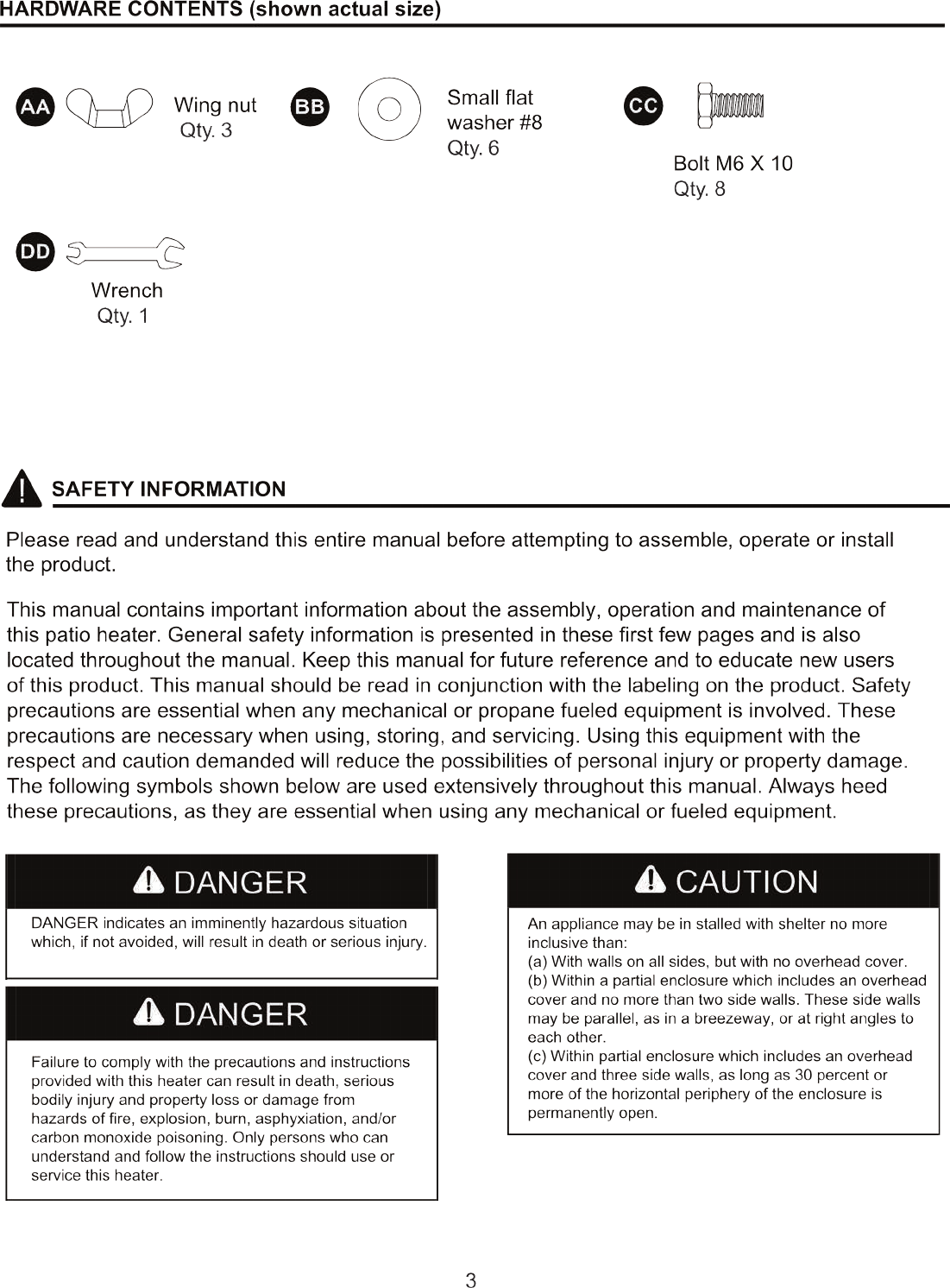 HARDWARE CONTENTS (shown actual size)

AA Wing nut Qty. 3

BB Small flat washer #8 Qty. 6

CC Bolt M6 X 10 Qty. 8

DD Wrench Qty. 1

SAFETY INFORMATION

Please read and understand this entire manual before attempting to assemble, operate or install the product.

This manual contains important information about the assembly, operation and maintenance of this patio heater. General safety information is presented in these first few pages and is also located throughout the manual. Keep this manual for future reference and to educate new users of this product. This manual should be read in conjunction with the labeling on the product. Safety precautions are essential when any mechanical or propane fueled equipment is involved. These precautions are necessary when using, storing, and servicing. Using this equipment with the respect and caution demanded will reduce the possibilities of personal injury or property damage. The following symbols shown below are used extensively throughout this manual. Always heed these precautions, as they are essential when using any mechanical or fueled equipment.

DANGER

DANGER indicates an imminently hazardous situation which, if not avoided, will result in death or serious injury.

DANGER

Failure to comply with the precautions and instructions provided with this heater can result in death, serious bodily injury and property loss or damage from hazards of fire, explosion, burn, asphyxiation, and/or carbon monoxide poisoning. Only persons who can understand and follow the instructions should use or service this heater.

CAUTION

An appliance may be in stalled with shelter no more inclusive than:
(a) With walls on all sides, but with no overhead cover.
(b) Within a partial enclosure which includes an overhead cover and no more than two side walls. These side walls may be parallel, as in a breezeway, or at right angles to each other.
(c) Within partial enclosure which includes an overhead cover and three side walls, as long as 30 percent or more of the horizontal periphery of the enclosure is permanently open.

3